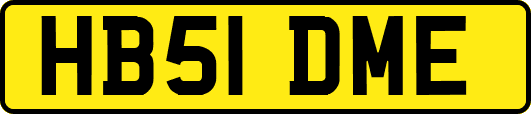 HB51 DME